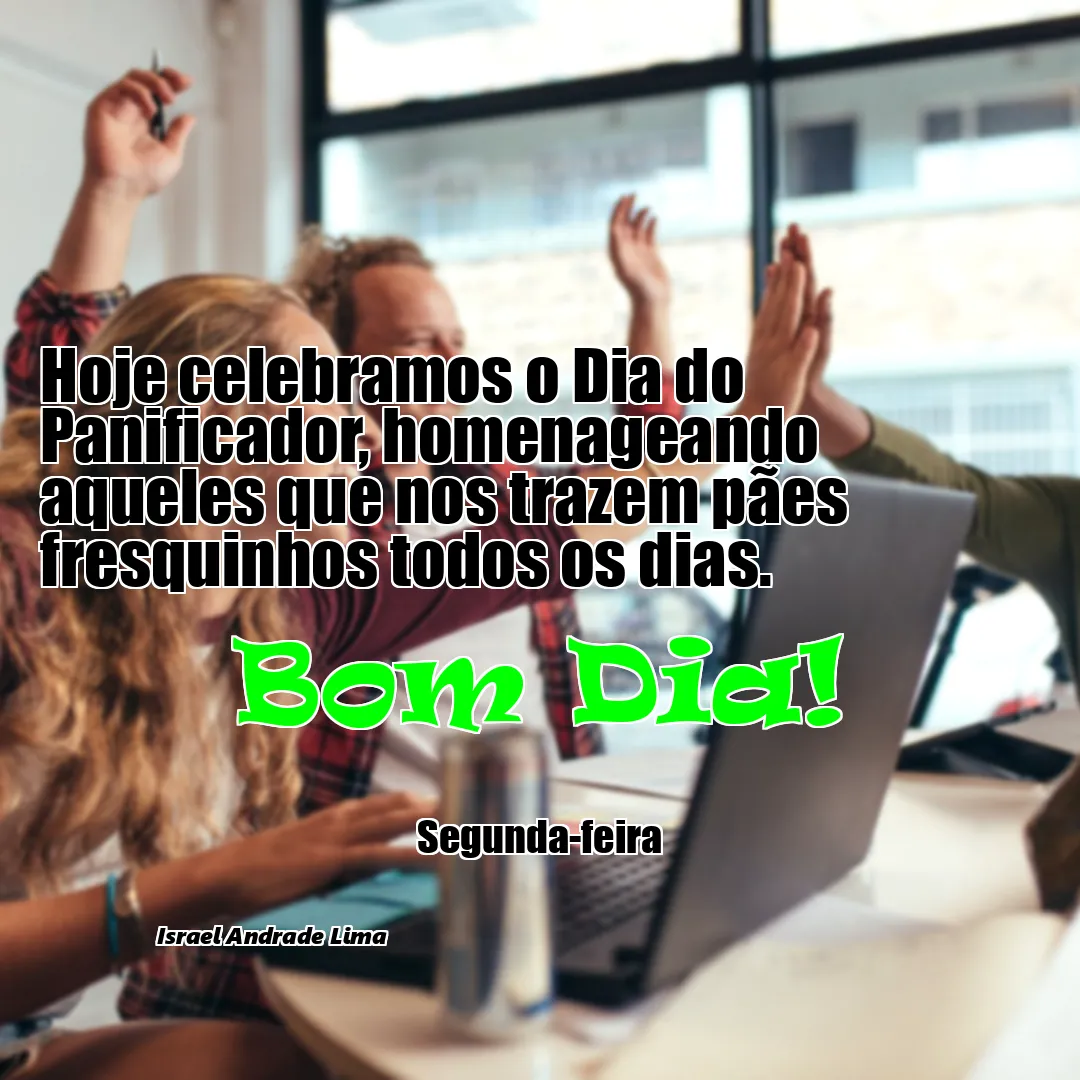 Hoje celebramos o Dia do Panificador, homenageando aqueles que nos trazem pães fresquinhos todos os dias.

Bom Dia!

Segunda-feira

Israel Andrade Lima